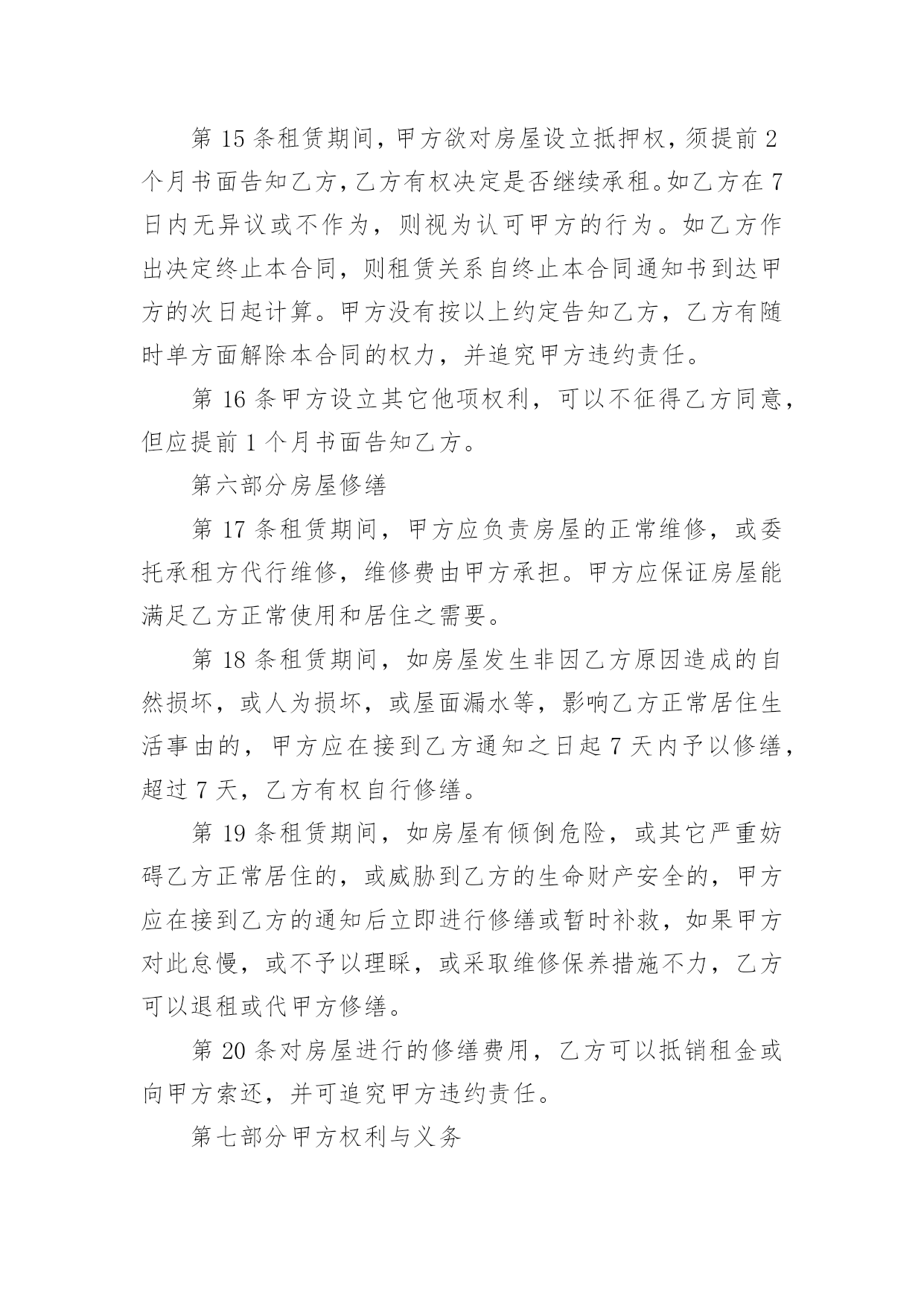 第 15 条租赁期间，甲方欲对房屋设立抵押权，须提前 2 个月书面告知乙方，乙方有权决定是否继续承租。如乙方在 7 日内无异议或不作为，则视为认可甲方的行为。如乙方作出决定终止本合同，则租赁关系自终止本合同通知书到达甲方的次日起计算。甲方没有按以上约定告知乙方，乙方有随时单方面解除本合同的权力，并追究甲方违约责任。

第 16 条甲方设立其它他项权利，可以不征得乙方同意，但应提前 1 个月书面告知乙方。

第六部分房屋修缮

第 17 条租赁期间，甲方应负责房屋的正常维修，或委托承租方代行维修，维修费由甲方承担。甲方应保证房屋能满足乙方正常使用和居住之需要。

第 18 条租赁期间，如房屋发生非因乙方原因造成的自然损坏，或人为损坏，或屋面漏水等，影响乙方正常居住生活事由的，甲方应在接到乙方通知之日起 7 天内予以修缮，超过 7 天，乙方有权自行修缮。

第 19 条租赁期间，如房屋有倾倒危险，或其它严重妨碍乙方正常居住的，或威胁到乙方的生命财产安全的，甲方应在接到乙方的通知后立即进行修缮或暂时补救，如果甲方对此怠慢，或不予以理睬，或采取维修保养措施不力，乙方可以退租或代甲方修缮。

第 20 条对房屋进行的修缮费用，乙方可以抵销租金或向甲方索还，并可追究甲方违约责任。

第七部分甲方权利与义务